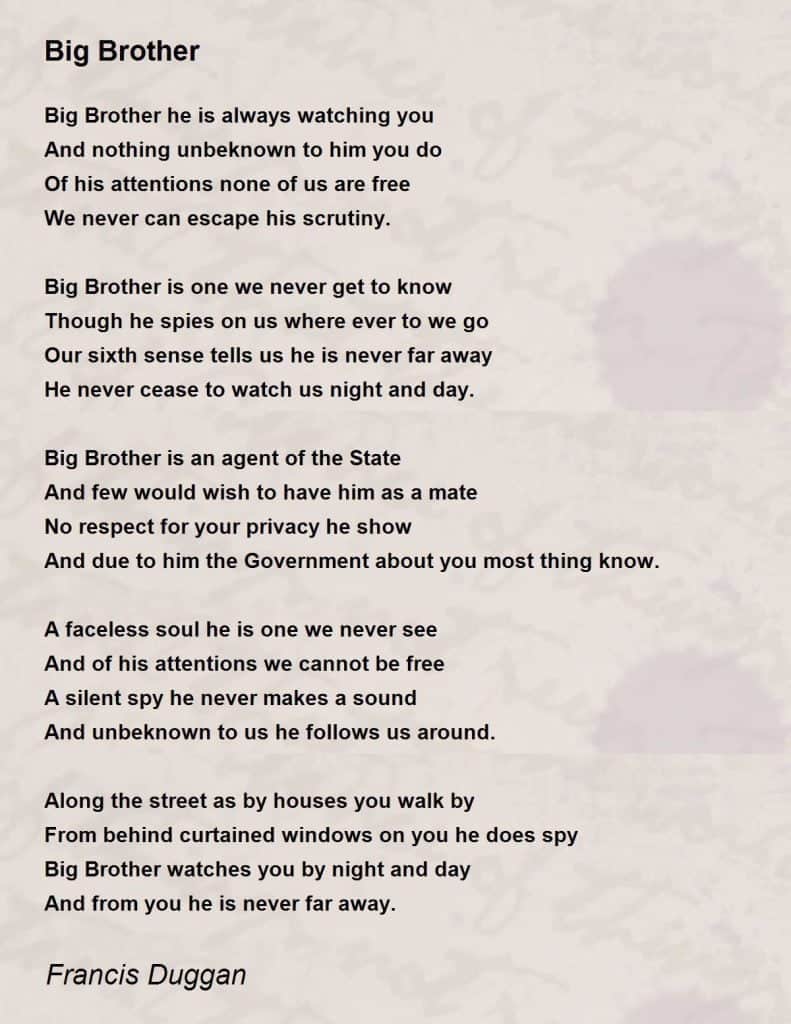 Big Brother

Big Brother he is always watching you
And nothing unbeknown to him you do
Of his attentions none of us are free
We never can escape his scrutiny.

Big Brother is one we never get to know
Though he spies on us where ever to we go
Our sixth sense tells us he is never far away
He never cease to watch us night and day.

Big Brother is an agent of the State
And few would wish to have him as a mate
No respect for your privacy he show
And due to him the Government about you most thing know.

A faceless soul he is one we never see
And of his attentions we cannot be free
A silent spy he never makes a sound
And unbeknown to us he follows us around.

Along the street as by houses you walk by
From behind curtained windows on you he does spy
Big Brother watches you by night and day
And from you he is never far away.

Francis Duggan